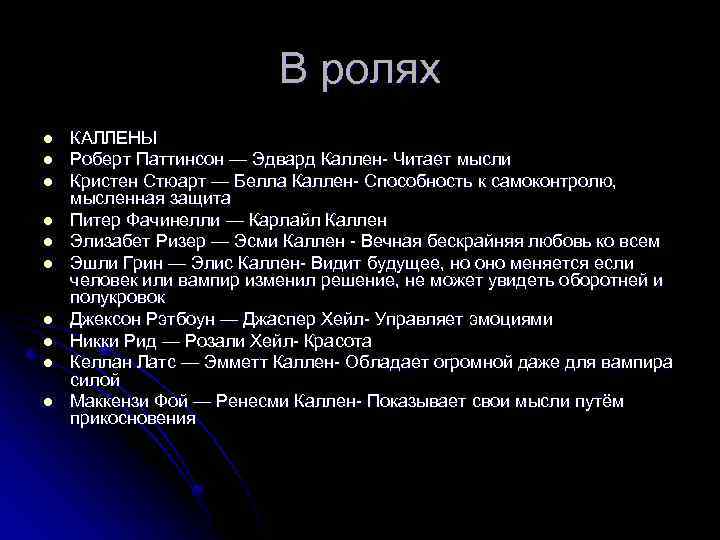 В ролях

- КАЛЛЕНЫ
- Роберт Паттинсон — Эдвард Каллен- Читает мысли
- Кристен Стюарт — Белла Каллен- Способность к самоконтролю, мысленная защита
- Питер Фачинелли — Карлайл Каллен
- Элизабет Ризер — Эсми Каллен - Вечная бескрайняя любовь ко всем
- Эшли Грин — Элис Каллен- Видит будущее, но оно меняется если человек или вампир изменил решение, не может увидеть оборотней и полукровок
- Джексон Рэтбоун — Джаспер Хейл- Управляет эмоциями
- Никки Рид — Розали Хейл- Красота
- Келлан Латс — Эмметт Каллен- Обладает огромной даже для вампира силой
- Маккензи Фой — Ренесми Каллен- Показывает свои мысли путём прикосновения